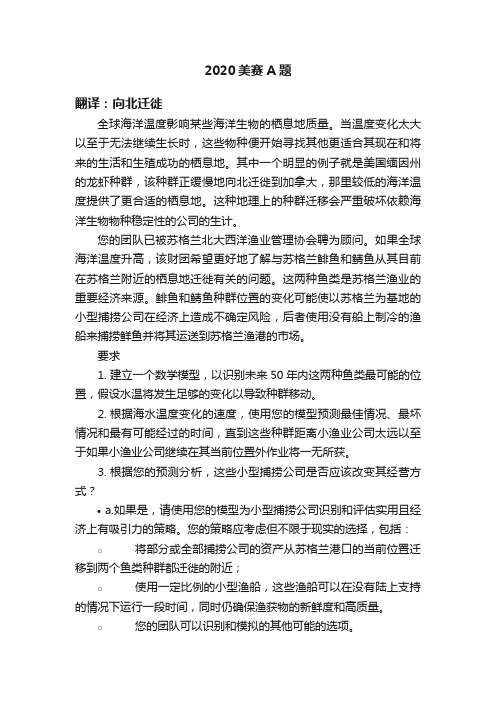 2020 美赛 A 题

翻译：向北迁徙

全球海洋温度影响某些海洋生物的栖息地质量。当温度变化太大以至于无法继续生长时，这些物种便开始寻找其他更适合其现在和将来的生活和生殖成功的栖息地。其中一个明显的例子就是美国缅因州的龙虾种群，该种群正缓慢地向北迁徙到加拿大，那里较低的海洋温度提供了更合适的栖息地。这种地理上的种群迁移会严重破坏依赖海洋生物物种稳定性的公司的生计。

您的团队已被苏格兰北大西洋渔业管理协会聘为顾问。如果全球海洋温度升高，该财团希望更好地了解与苏格兰鲱鱼和鲭鱼从其目前在苏格兰附近的栖息地迁徙有关的问题。这两种鱼类是苏格兰渔业的重要经济来源。鲱鱼和鲭鱼种群位置的变化可能使以苏格兰为基地的小型捕捞公司在经济上造成不确定风险，后者使用没有船上制冷的渔船来捕捞鲜鱼并将其运送到苏格兰渔港的市场。

要求

1. 建立一个数学模型，以识别未来 50 年内这两种鱼类最可能的位置，假设水温将发生足够的变化以导致种群移动。

2. 根据海水温度变化的速度，使用您的模型预测最佳情况、最坏情况和最有可能经过的时间，直到这些种群距离小渔业公司太远以至于如果小渔业公司继续在其当前位置外作业将一无所获。

3. 根据您的预测分析，这些小型捕捞公司是否应该改变其经营方式？

• a.如果是，请使用您的模型为小型捕捞公司识别和评估实用且经济上有吸引力的策略。您的策略应考虑但不限于现实的选择，包括：

○ 将部分或全部捕捞公司的资产从苏格兰港口的当前位置迁移到两个鱼类种群都迁徙的附近；

○ 使用一定比例的小型渔船，这些渔船可以在没有陆上支持的情况下运行一段时间，同时仍确保渔获物的新鲜度和高质量。

○ 您的团队可以识别和模拟的其他可能的选项。